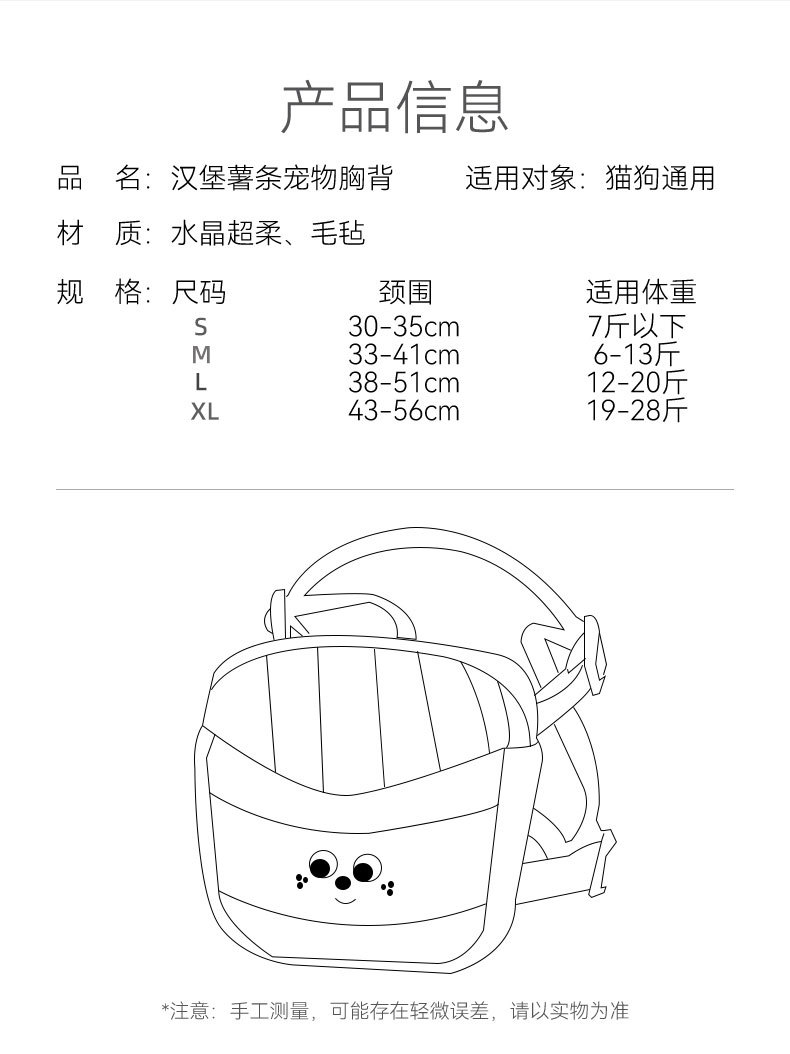 产品信息

品　名：汉堡薯条宠物胸背　　适用对象：猫狗通用

材　质：水晶超柔、毛毡

规　格：

| 尺码 | 颈围 | 适用体重 |
|---|---|---|
| S | 30-35cm | 7斤以下 |
| M | 33-41cm | 6-13斤 |
| L | 38-51cm | 12-20斤 |
| XL | 43-56cm | 19-28斤 |

*注意：手工测量，可能存在轻微误差，请以实物为准